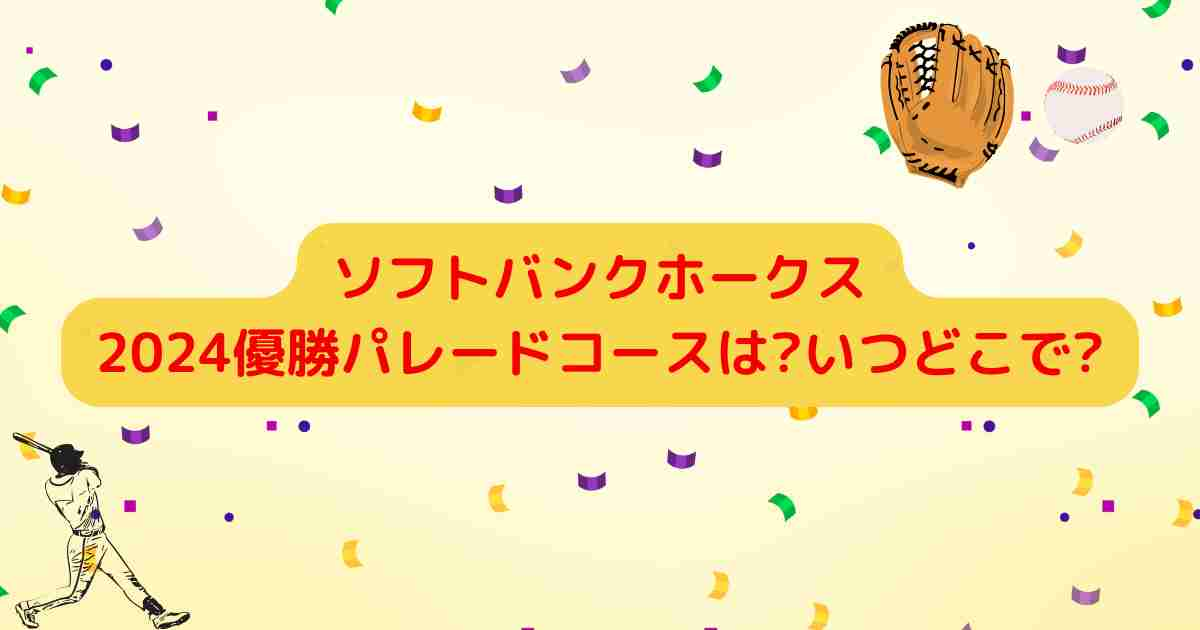 ソフトバンクホークス
2024優勝パレードコースは?いつどこで?